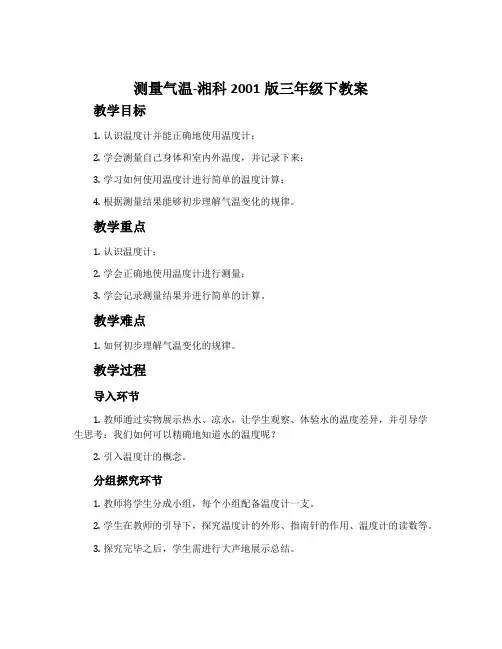 测量气温-湘科 2001 版三年级下教案

教学目标

1. 认识温度计并能正确地使用温度计；

2. 学会测量自己身体和室内外温度，并记录下来；

3. 学习如何使用温度计进行简单的温度计算；

4. 根据测量结果能够初步理解气温变化的规律。

教学重点

1. 认识温度计；

2. 学会正确地使用温度计进行测量；

3. 学会记录测量结果并进行简单的计算。

教学难点

1. 如何初步理解气温变化的规律。

教学过程

导入环节

1. 教师通过实物展示热水、凉水，让学生观察、体验水的温度差异，并引导学生思考：我们如何可以精确地知道水的温度呢？

2. 引入温度计的概念。

分组探究环节

1. 教师将学生分成小组，每个小组配备温度计一支。

2. 学生在教师的引导下，探究温度计的外形、指南针的作用、温度计的读数等。

3. 探究完毕之后，学生需进行大声地展示总结。